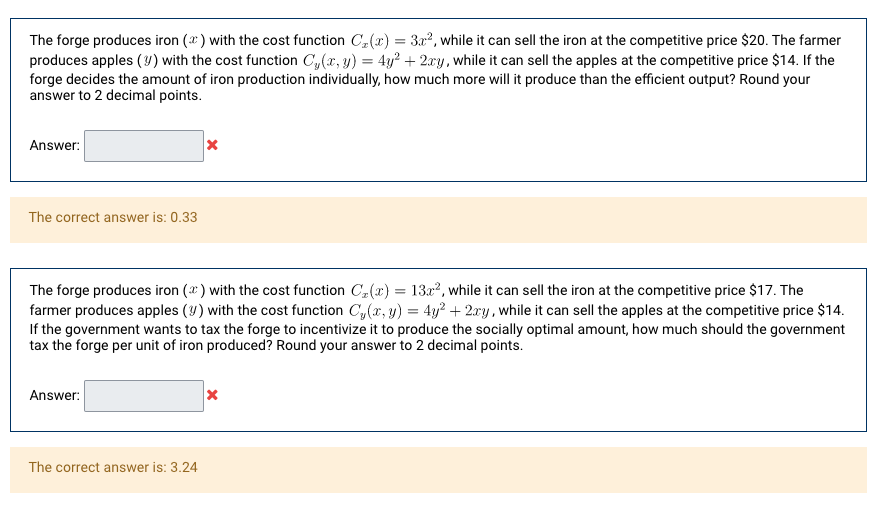 The forge produces iron ($x$) with the cost function $C_x(x) = 3x^2$, while it can sell the iron at the competitive price \$20. The farmer produces apples ($y$) with the cost function $C_y(x, y) = 4y^2 + 2xy$, while it can sell the apples at the competitive price \$14. If the forge decides the amount of iron production individually, how much more will it produce than the efficient output? Round your answer to 2 decimal points.

Answer:

The correct answer is: 0.33

The forge produces iron ($x$) with the cost function $C_x(x) = 13x^2$, while it can sell the iron at the competitive price \$17. The farmer produces apples ($y$) with the cost function $C_y(x, y) = 4y^2 + 2xy$, while it can sell the apples at the competitive price \$14. If the government wants to tax the forge to incentivize it to produce the socially optimal amount, how much should the government tax the forge per unit of iron produced? Round your answer to 2 decimal points.

Answer:

The correct answer is: 3.24